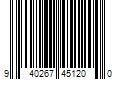 9 40267 45120 0